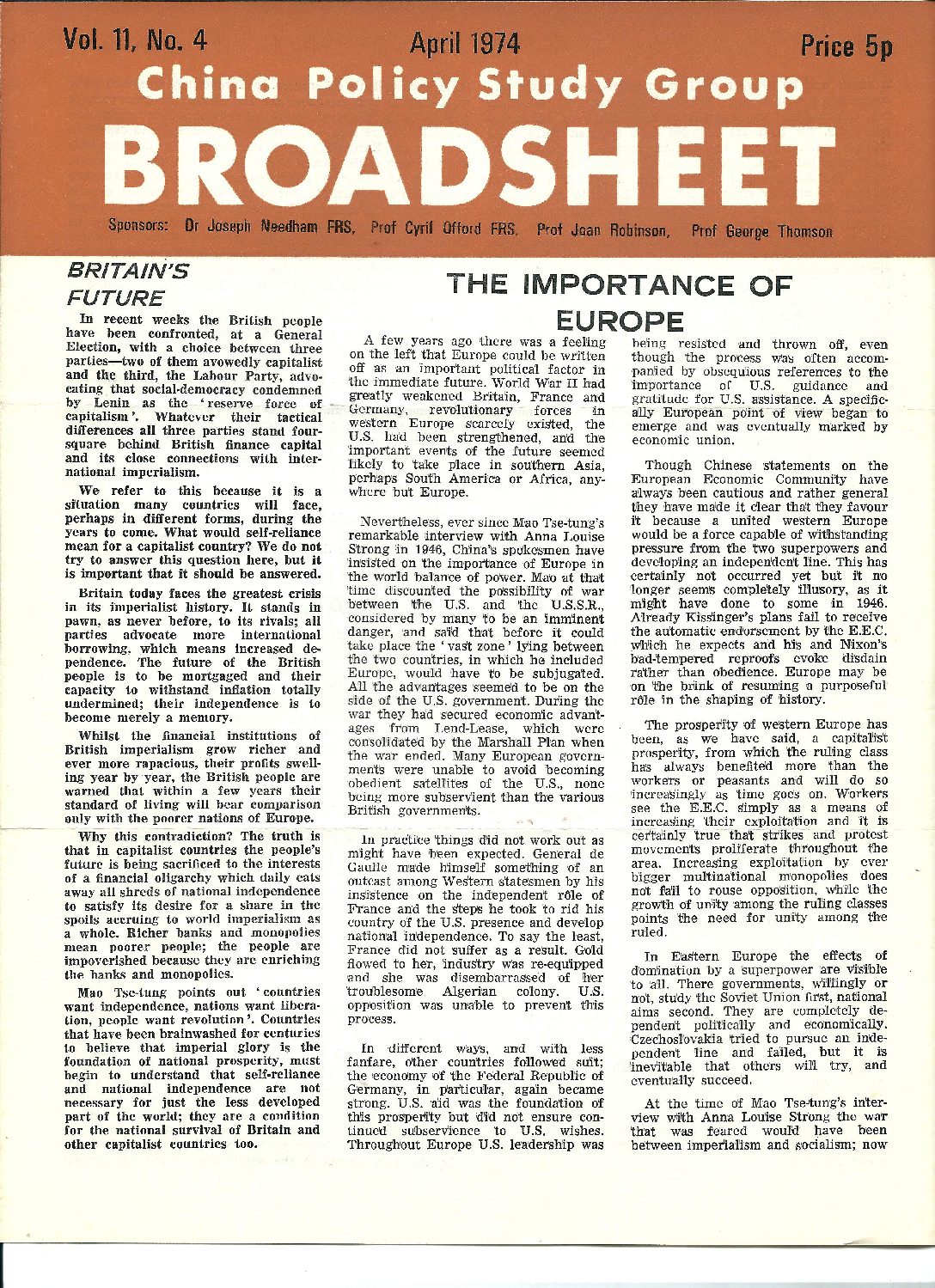 Vol. 11, No. 4

April 1974

Price 5p

China Policy Study Group

BROADSHEET

Sponsors: Dr Joseph Needham FRS, Prof Cyril Offord FRS, Prof Joan Robinson, Prof George Thomson

BRITAIN'S FUTURE

In recent weeks the British people have been confronted, at a General Election, with a choice between three parties—two of them avowedly capitalist and the third, the Labour Party, advocating that social-democracy condemned by Lenin as the 'reserve force of capitalism'. Whatever their tactical differences all three parties stand four-square behind British finance capital and its close connections with international imperialism.

We refer to this because it is a situation many countries will face, perhaps in different forms, during the years to come. What would self-reliance mean for a capitalist country? We do not try to answer this question here, but it is important that it should be answered.

Britain today faces the greatest crisis in its imperialist history. It stands in pawn, as never before, to its rivals; all parties advocate more international borrowing, which means increased dependence. The future of the British people is to be mortgaged and their capacity to withstand inflation totally undermined; their independence is to become merely a memory.

Whilst the financial institutions of British imperialism grow richer and ever more rapacious, their profits swelling year by year, the British people are warned that within a few years their standard of living will bear comparison only with the poorer nations of Europe.

Why this contradiction? The truth is that in capitalist countries the people's future is being sacrificed to the interests of a financial oligarchy which daily eats away all shreds of national independence to satisfy its desire for a share in the spoils accruing to world imperialism as a whole. Richer banks and monopolies mean poorer people; the people are impoverished because they are enriching the banks and monopolies.

Mao Tse-tung points out 'countries want independence, nations want liberation, people want revolution'. Countries that have been brainwashed for centuries to believe that imperial glory is the foundation of national prosperity, must begin to understand that self-reliance and national independence are not necessary for just the less developed part of the world; they are a condition for the national survival of Britain and other capitalist countries too.

THE IMPORTANCE OF EUROPE

A few years ago there was a feeling on the left that Europe could be written off as an important political factor in the immediate future. World War II had greatly weakened Britain, France and Germany, revolutionary forces in western Europe scarcely existed, the U.S. had been strengthened, and the important events of the future seemed likely to take place in southern Asia, perhaps South America or Africa, anywhere but Europe.

Nevertheless, ever since Mao Tse-tung's remarkable interview with Anna Louise Strong in 1946, China's spokesmen have insisted on the importance of Europe in the world balance of power. Mao at that time discounted the possibility of war between the U.S. and the U.S.S.R., considered by many to be an imminent danger, and said that before it could take place the 'vast zone' lying between the two countries, in which he included Europe, would have to be subjugated. All the advantages seemed to be on the side of the U.S. government. During the war they had secured economic advantages from Lend-Lease, which were consolidated by the Marshall Plan when the war ended. Many European governments were unable to avoid becoming obedient satellites of the U.S., none being more subservient than the various British governments.

In practice things did not work out as might have been expected. General de Gaulle made himself something of an outcast among Western statesmen by his insistence on the independent rôle of France and the steps he took to rid his country of the U.S. presence and develop national independence. To say the least, France did not suffer as a result. Gold flowed to her, industry was re-equipped and she was disembarrassed of her troublesome Algerian colony. U.S. opposition was unable to prevent this process.

In different ways, and with less fanfare, other countries followed suit; the economy of the Federal Republic of Germany, in particular, again became strong. U.S. aid was the foundation of this prosperity but did not ensure continued subservience to U.S. wishes. Throughout Europe U.S. leadership was being resisted and thrown off, even though the process was often accompanied by obsequious references to the importance of U.S. guidance and gratitude for U.S. assistance. A specifically European point of view began to emerge and was eventually marked by economic union.

Though Chinese statements on the European Economic Community have always been cautious and rather general they have made it clear that they favour it because a united western Europe would be a force capable of withstanding pressure from the two superpowers and developing an independent line. This has certainly not occurred yet but it no longer seems completely illusory, as it might have done to some in 1946. Already Kissinger's plans fail to receive the automatic endorsement by the E.E.C. which he expects and his and Nixon's bad-tempered reproofs evoke disdain rather than obedience. Europe may be on the brink of resuming a purposeful rôle in the shaping of history.

The prosperity of western Europe has been, as we have said, a capitalist prosperity, from which the ruling class has always benefited more than the workers or peasants and will do so increasingly as time goes on. Workers see the E.E.C. simply as a means of increasing their exploitation and it is certainly true that strikes and protest movements proliferate throughout the area. Increasing exploitation by ever bigger multinational monopolies does not fail to rouse opposition, while the growth of unity among the ruling classes points the need for unity among the ruled.

In Eastern Europe the effects of domination by a superpower are visible to all. There governments, willingly or not, study the Soviet Union first, national aims second. They are completely dependent politically and economically. Czechoslovakia tried to pursue an independent line and failed, but it is inevitable that others will try, and eventually succeed.

At the time of Mao Tse-tung's interview with Anna Louise Strong the war that was feared would have been between imperialism and socialism; now